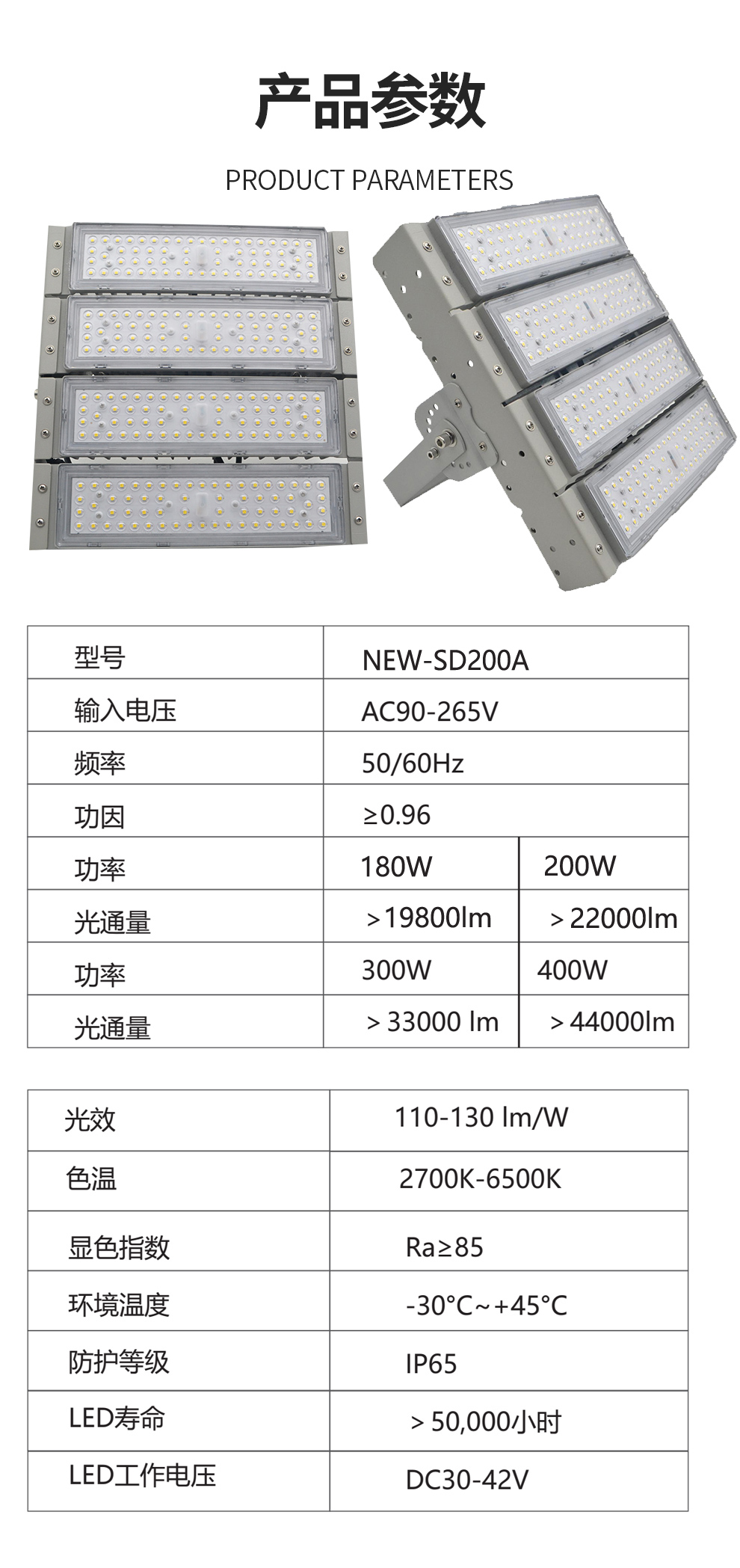 产品参数

PRODUCT PARAMETERS

| 型号 | NEW-SD200A | |
|---|---|---|
| 输入电压 | AC90-265V | |
| 频率 | 50/60Hz | |
| 功因 | ≥0.96 | |
| 功率 | 180W | 200W |
| 光通量 | ＞19800lm | ＞22000lm |
| 功率 | 300W | 400W |
| 光通量 | ＞33000 lm | ＞44000lm |

| 光效 | 110-130 lm/W |
|---|---|
| 色温 | 2700K-6500K |
| 显色指数 | Ra≥85 |
| 环境温度 | -30°C~+45°C |
| 防护等级 | IP65 |
| LED寿命 | ＞50,000小时 |
| LED工作电压 | DC30-42V |